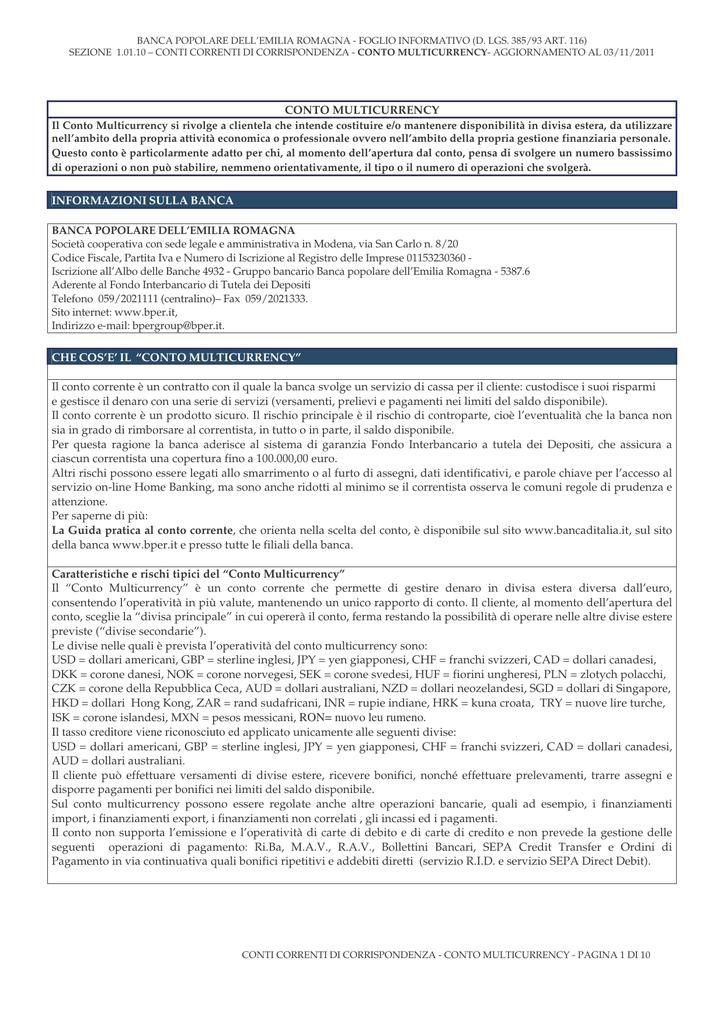 BANCA POPOLARE DELL'EMILIA ROMAGNA - FOGLIO INFORMATIVO (D. LGS. 385/93 ART. 116)
SEZIONE 1.01.10 – CONTI CORRENTI DI CORRISPONDENZA - CONTO MULTICURRENCY- AGGIORNAMENTO AL 03/11/2011

CONTO MULTICURRENCY

Il Conto Multicurrency si rivolge a clientela che intende costituire e/o mantenere disponibilità in divisa estera, da utilizzare nell'ambito della propria attività economica o professionale ovvero nell'ambito della propria gestione finanziaria personale. Questo conto è particolarmente adatto per chi, al momento dell'apertura dal conto, pensa di svolgere un numero bassissimo di operazioni o non può stabilire, nemmeno orientativamente, il tipo o il numero di operazioni che svolgerà.

INFORMAZIONI SULLA BANCA

BANCA POPOLARE DELL'EMILIA ROMAGNA
Società cooperativa con sede legale e amministrativa in Modena, via San Carlo n. 8/20
Codice Fiscale, Partita Iva e Numero di Iscrizione al Registro delle Imprese 01153230360 -
Iscrizione all'Albo delle Banche 4932 - Gruppo bancario Banca popolare dell'Emilia Romagna - 5387.6
Aderente al Fondo Interbancario di Tutela dei Depositi
Telefono 059/2021111 (centralino)– Fax 059/2021333.
Sito internet: www.bper.it,
Indirizzo e-mail: bpergroup@bper.it.

CHE COS'E' IL "CONTO MULTICURRENCY"

Il conto corrente è un contratto con il quale la banca svolge un servizio di cassa per il cliente: custodisce i suoi risparmi e gestisce il denaro con una serie di servizi (versamenti, prelievi e pagamenti nei limiti del saldo disponibile).
Il conto corrente è un prodotto sicuro. Il rischio principale è il rischio di controparte, cioè l'eventualità che la banca non sia in grado di rimborsare al correntista, in tutto o in parte, il saldo disponibile.
Per questa ragione la banca aderisce al sistema di garanzia Fondo Interbancario a tutela dei Depositi, che assicura a ciascun correntista una copertura fino a 100.000,00 euro.
Altri rischi possono essere legati allo smarrimento o al furto di assegni, dati identificativi, e parole chiave per l'accesso al servizio on-line Home Banking, ma sono anche ridotti al minimo se il correntista osserva le comuni regole di prudenza e attenzione.
Per saperne di più:
La Guida pratica al conto corrente, che orienta nella scelta del conto, è disponibile sul sito www.bancaditalia.it, sul sito della banca www.bper.it e presso tutte le filiali della banca.

Caratteristiche e rischi tipici del "Conto Multicurrency"
Il "Conto Multicurrency" è un conto corrente che permette di gestire denaro in divisa estera diversa dall'euro, consentendo l'operatività in più valute, mantenendo un unico rapporto di conto. Il cliente, al momento dell'apertura del conto, sceglie la "divisa principale" in cui opererà il conto, ferma restando la possibilità di operare nelle altre divise estere previste ("divise secondarie").
Le divise nelle quali è prevista l'operatività del conto multicurrency sono:
USD = dollari americani, GBP = sterline inglesi, JPY = yen giapponesi, CHF = franchi svizzeri, CAD = dollari canadesi, DKK = corone danesi, NOK = corone norvegesi, SEK = corone svedesi, HUF = fiorini ungheresi, PLN = zlotych polacchi, CZK = corone della Repubblica Ceca, AUD = dollari australiani, NZD = dollari neozelandesi, SGD = dollari di Singapore, HKD = dollari Hong Kong, ZAR = rand sudafricani, INR = rupie indiane, HRK = kuna croata, TRY = nuove lire turche, ISK = corone islandesi, MXN = pesos messicani, RON= nuovo leu rumeno.
Il tasso creditore viene riconosciuto ed applicato unicamente alle seguenti divise:
USD = dollari americani, GBP = sterline inglesi, JPY = yen giapponesi, CHF = franchi svizzeri, CAD = dollari canadesi, AUD = dollari australiani.
Il cliente può effettuare versamenti di divise estere, ricevere bonifici, nonché effettuare prelevamenti, trarre assegni e disporre pagamenti per bonifici nei limiti del saldo disponibile.
Sul conto multicurrency possono essere regolate anche altre operazioni bancarie, quali ad esempio, i finanziamenti import, i finanziamenti export, i finanziamenti non correlati , gli incassi ed i pagamenti.
Il conto non supporta l'emissione e l'operatività di carte di debito e di carte di credito e non prevede la gestione delle seguenti operazioni di pagamento: Ri.Ba, M.A.V., R.A.V., Bollettini Bancari, SEPA Credit Transfer e Ordini di Pagamento in via continuativa quali bonifici ripetitivi e addebiti diretti (servizio R.I.D. e servizio SEPA Direct Debit).

CONTI CORRENTI DI CORRISPONDENZA - CONTO MULTICURRENCY - PAGINA 1 DI 10